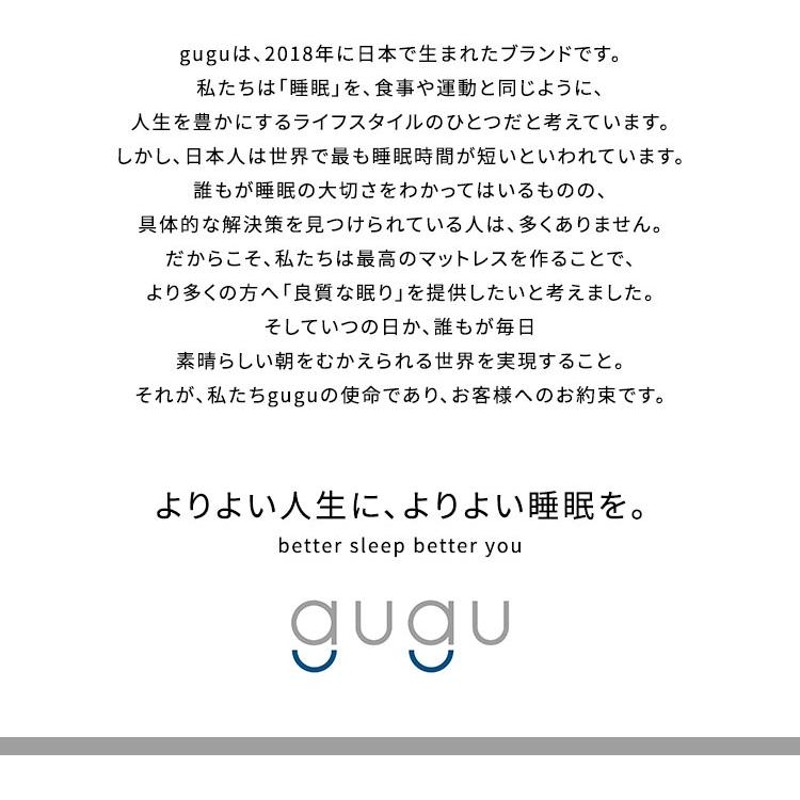 guguは、2018年に日本で生まれたブランドです。
私たちは「睡眠」を、食事や運動と同じように、
人生を豊かにするライフスタイルのひとつだと考えています。
しかし、日本人は世界で最も睡眠時間が短いといわれています。
誰もが睡眠の大切さをわかってはいるものの、
具体的な解決策を見つけられている人は、多くありません。
だからこそ、私たちは最高のマットレスを作ることで、
より多くの方へ「良質な眠り」を提供したいと考えました。
そしていつの日か、誰もが毎日
素晴らしい朝をむかえられる世界を実現すること。
それが、私たちguguの使命であり、お客様へのお約束です。

よりよい人生に、よりよい睡眠を。
better sleep better you

gugu